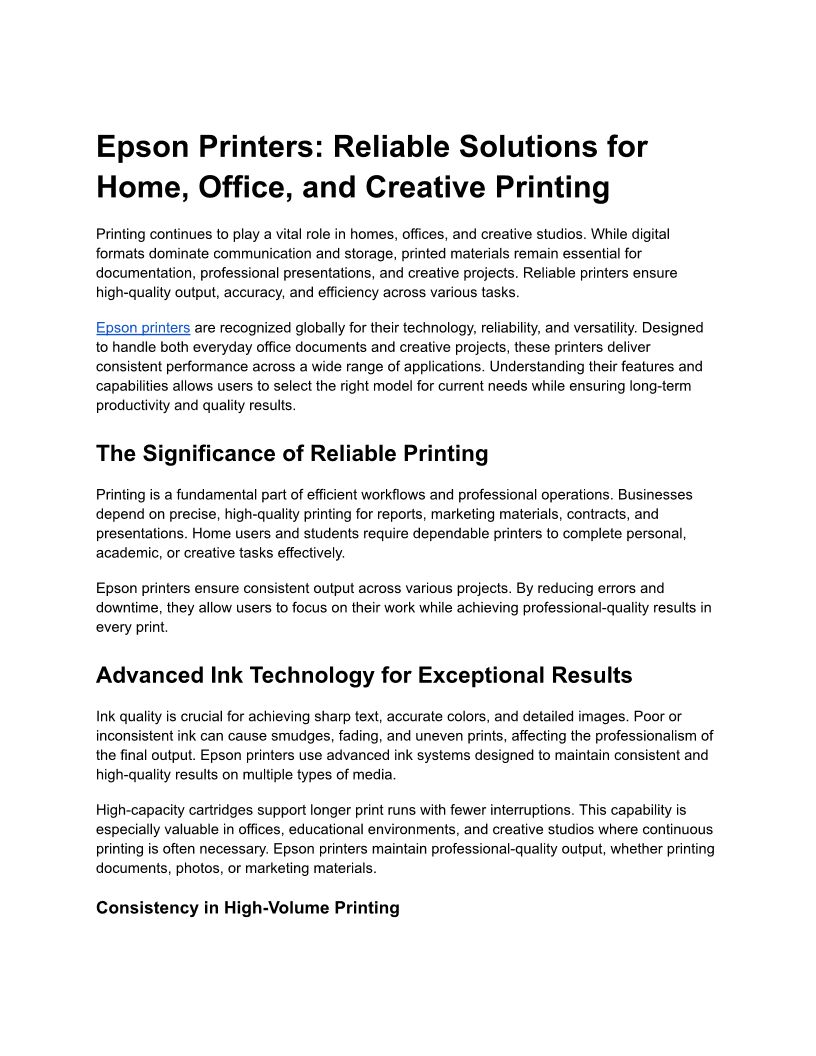 Epson Printers: Reliable Solutions for Home, Office, and Creative Printing

Printing continues to play a vital role in homes, offices, and creative studios. While digital formats dominate communication and storage, printed materials remain essential for documentation, professional presentations, and creative projects. Reliable printers ensure high-quality output, accuracy, and efficiency across various tasks.

Epson printers are recognized globally for their technology, reliability, and versatility. Designed to handle both everyday office documents and creative projects, these printers deliver consistent performance across a wide range of applications. Understanding their features and capabilities allows users to select the right model for current needs while ensuring long-term productivity and quality results.

The Significance of Reliable Printing

Printing is a fundamental part of efficient workflows and professional operations. Businesses depend on precise, high-quality printing for reports, marketing materials, contracts, and presentations. Home users and students require dependable printers to complete personal, academic, or creative tasks effectively.

Epson printers ensure consistent output across various projects. By reducing errors and downtime, they allow users to focus on their work while achieving professional-quality results in every print.

Advanced Ink Technology for Exceptional Results

Ink quality is crucial for achieving sharp text, accurate colors, and detailed images. Poor or inconsistent ink can cause smudges, fading, and uneven prints, affecting the professionalism of the final output. Epson printers use advanced ink systems designed to maintain consistent and high-quality results on multiple types of media.

High-capacity cartridges support longer print runs with fewer interruptions. This capability is especially valuable in offices, educational environments, and creative studios where continuous printing is often necessary. Epson printers maintain professional-quality output, whether printing documents, photos, or marketing materials.

Consistency in High-Volume Printing